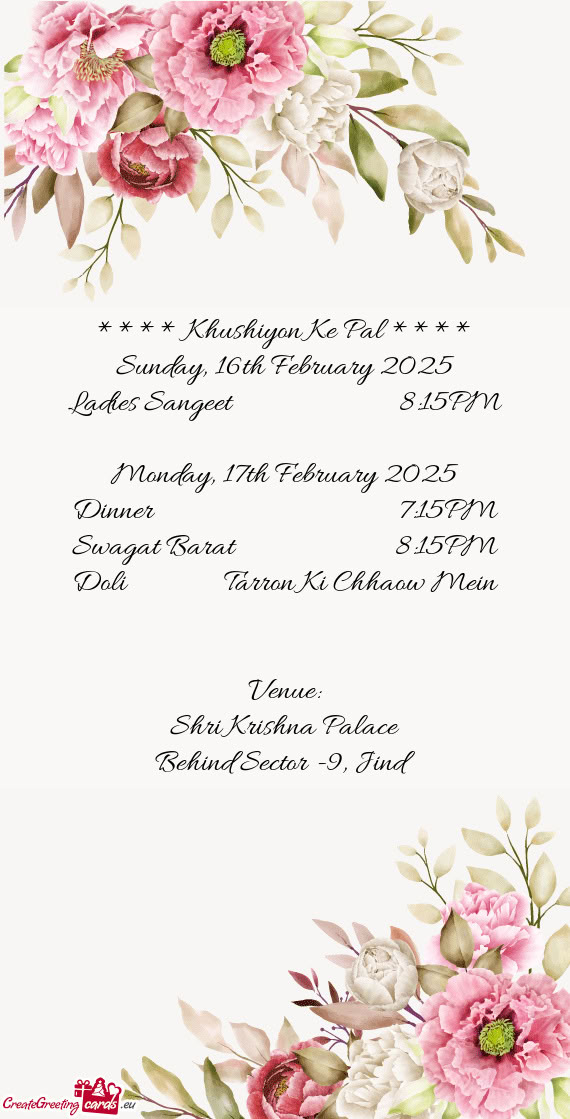 * * * * Khushiyon Ke Pal * * * *
Sunday, 16th February 2025
Ladies Sangeet 8:15PM

Monday, 17th February 2025
Dinner 7:15PM
Swagat Barat 8:15PM
Doli Tarron Ki Chhaow Mein

Venue:
Shri Krishna Palace
Behind Sector -9, Jind

CreateGreetingcards.eu